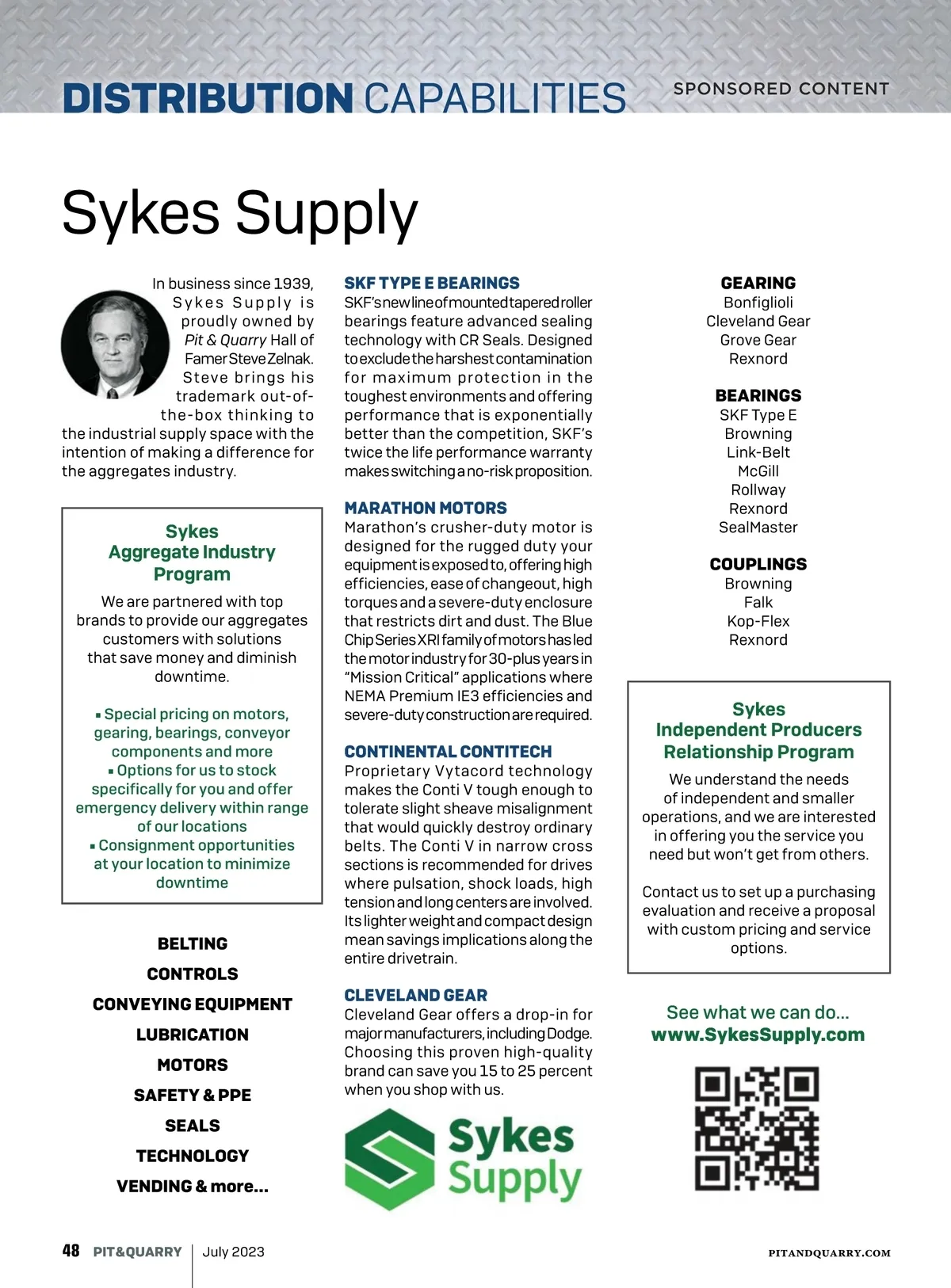 DISTRIBUTION CAPABILITIES

SPONSORED CONTENT

Sykes Supply

In business since 1939, Sykes Supply is proudly owned by Pit & Quarry Hall of Famer Steve Zelnak. Steve brings his trademark out-of-the-box thinking to the industrial supply space with the intention of making a difference for the aggregates industry.

Sykes
Aggregate Industry Program

We are partnered with top brands to provide our aggregates customers with solutions that save money and diminish downtime.

▪ Special pricing on motors, gearing, bearings, conveyor components and more
▪ Options for us to stock specifically for you and offer emergency delivery within range of our locations
▪ Consignment opportunities at your location to minimize downtime

BELTING
CONTROLS
CONVEYING EQUIPMENT
LUBRICATION
MOTORS
SAFETY & PPE
SEALS
TECHNOLOGY
VENDING & more...

SKF TYPE E BEARINGS
SKF's new line of mounted tapered roller bearings feature advanced sealing technology with CR Seals. Designed to exclude the harshest contamination for maximum protection in the toughest environments and offering performance that is exponentially better than the competition, SKF's twice the life performance warranty makes switching a no-risk proposition.

MARATHON MOTORS
Marathon's crusher-duty motor is designed for the rugged duty your equipment is exposed to, offering high efficiencies, ease of changeout, high torques and a severe-duty enclosure that restricts dirt and dust. The Blue Chip Series XRI family of motors has led the motor industry for 30-plus years in "Mission Critical" applications where NEMA Premium IE3 efficiencies and severe-duty construction are required.

CONTINENTAL CONTITECH
Proprietary Vytacord technology makes the Conti V tough enough to tolerate slight sheave misalignment that would quickly destroy ordinary belts. The Conti V in narrow cross sections is recommended for drives where pulsation, shock loads, high tension and long centers are involved. Its lighter weight and compact design mean savings implications along the entire drivetrain.

CLEVELAND GEAR
Cleveland Gear offers a drop-in for major manufacturers, including Dodge. Choosing this proven high-quality brand can save you 15 to 25 percent when you shop with us.

Sykes Supply

GEARING
Bonfiglioli
Cleveland Gear
Grove Gear
Rexnord

BEARINGS
SKF Type E
Browning
Link-Belt
McGill
Rollway
Rexnord
SealMaster

COUPLINGS
Browning
Falk
Kop-Flex
Rexnord

Sykes
Independent Producers Relationship Program

We understand the needs of independent and smaller operations, and we are interested in offering you the service you need but won't get from others.

Contact us to set up a purchasing evaluation and receive a proposal with custom pricing and service options.

See what we can do...
www.SykesSupply.com

48 PIT&QUARRY | July 2023

PITANDQUARRY.COM